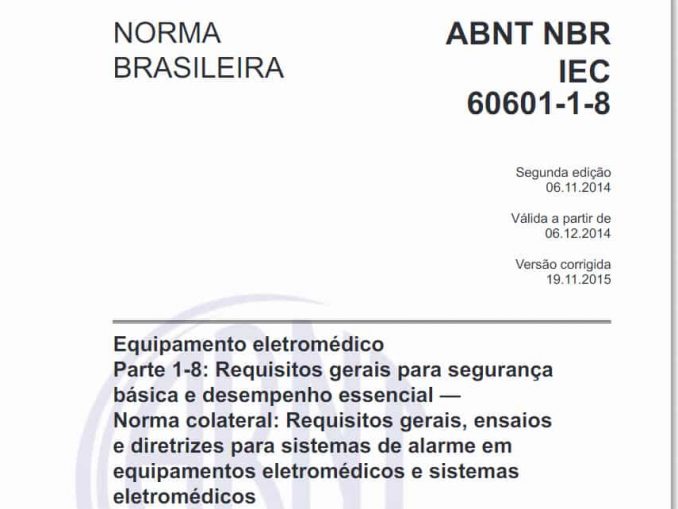 NORMA BRASILEIRA

ABNT NBR IEC 60601-1-8

Segunda edição
06.11.2014

Válida a partir de
06.12.2014

Versão corrigida
19.11.2015

Equipamento eletromédico
Parte 1-8: Requisitos gerais para segurança básica e desempenho essencial — Norma colateral: Requisitos gerais, ensaios e diretrizes para sistemas de alarme em equipamentos eletromédicos e sistemas eletromédicos